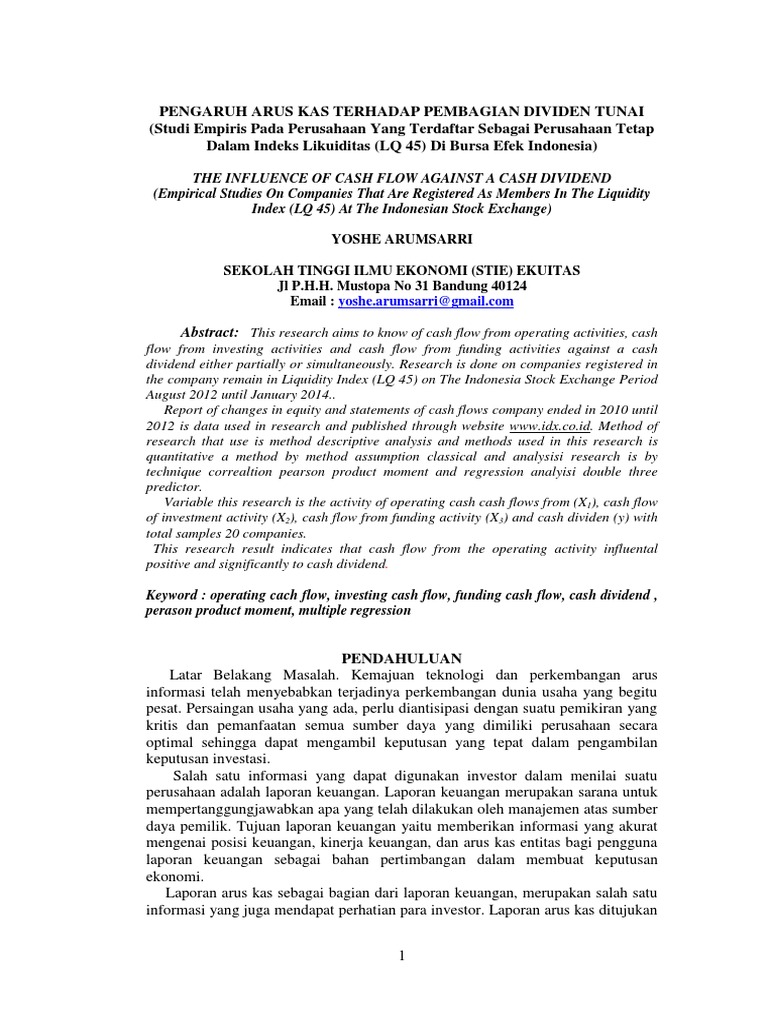 PENGARUH ARUS KAS TERHADAP PEMBAGIAN DIVIDEN TUNAI
(Studi Empiris Pada Perusahaan Yang Terdaftar Sebagai Perusahaan Tetap Dalam Indeks Likuiditas (LQ 45) Di Bursa Efek Indonesia)

THE INFLUENCE OF CASH FLOW AGAINST A CASH DIVIDEND
(Empirical Studies On Companies That Are Registered As Members In The Liquidity Index (LQ 45) At The Indonesian Stock Exchange)

YOSHE ARUMSARRI

SEKOLAH TINGGI ILMU EKONOMI (STIE) EKUITAS
Jl P.H.H. Mustopa No 31 Bandung 40124
Email : yoshe.arumsarri@gmail.com

Abstract: This research aims to know of cash flow from operating activities, cash flow from investing activities and cash flow from funding activities against a cash dividend either partially or simultaneously. Research is done on companies registered in the company remain in Liquidity Index (LQ 45) on The Indonesia Stock Exchange Period August 2012 until January 2014..

Report of changes in equity and statements of cash flows company ended in 2010 until 2012 is data used in research and published through website www.idx.co.id. Method of research that use is method descriptive analysis and methods used in this research is quantitative a method by method assumption classical and analysisi research is by technique correaltion pearson product moment and regression analyisi double three predictor.

Variable this research is the activity of operating cash cash flows from ($X_1$), cash flow of investment activity ($X_2$), cash flow from funding activity ($X_3$) and cash dividen (y) with total samples 20 companies.

This research result indicates that cash flow from the operating activity influental positive and significantly to cash dividend.

Keyword : operating cach flow, investing cash flow, funding cash flow, cash dividend , perason product moment, multiple regression

PENDAHULUAN

Latar Belakang Masalah. Kemajuan teknologi dan perkembangan arus informasi telah menyebabkan terjadinya perkembangan dunia usaha yang begitu pesat. Persaingan usaha yang ada, perlu diantisipasi dengan suatu pemikiran yang kritis dan pemanfaatan semua sumber daya yang dimiliki perusahaan secara optimal sehingga dapat mengambil keputusan yang tepat dalam pengambilan keputusan investasi.

Salah satu informasi yang dapat digunakan investor dalam menilai suatu perusahaan adalah laporan keuangan. Laporan keuangan merupakan sarana untuk mempertanggungjawabkan apa yang telah dilakukan oleh manajemen atas sumber daya pemilik. Tujuan laporan keuangan yaitu memberikan informasi yang akurat mengenai posisi keuangan, kinerja keuangan, dan arus kas entitas bagi pengguna laporan keuangan sebagai bahan pertimbangan dalam membuat keputusan ekonomi.

Laporan arus kas sebagai bagian dari laporan keuangan, merupakan salah satu informasi yang juga mendapat perhatian para investor. Laporan arus kas ditujukan

1